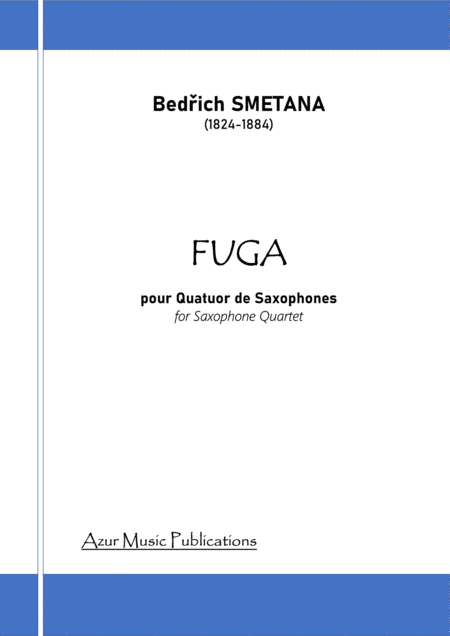 Bedřich SMETANA
(1824-1884)

FUGA

pour Quatuor de Saxophones
for Saxophone Quartet

Azur Music Publications